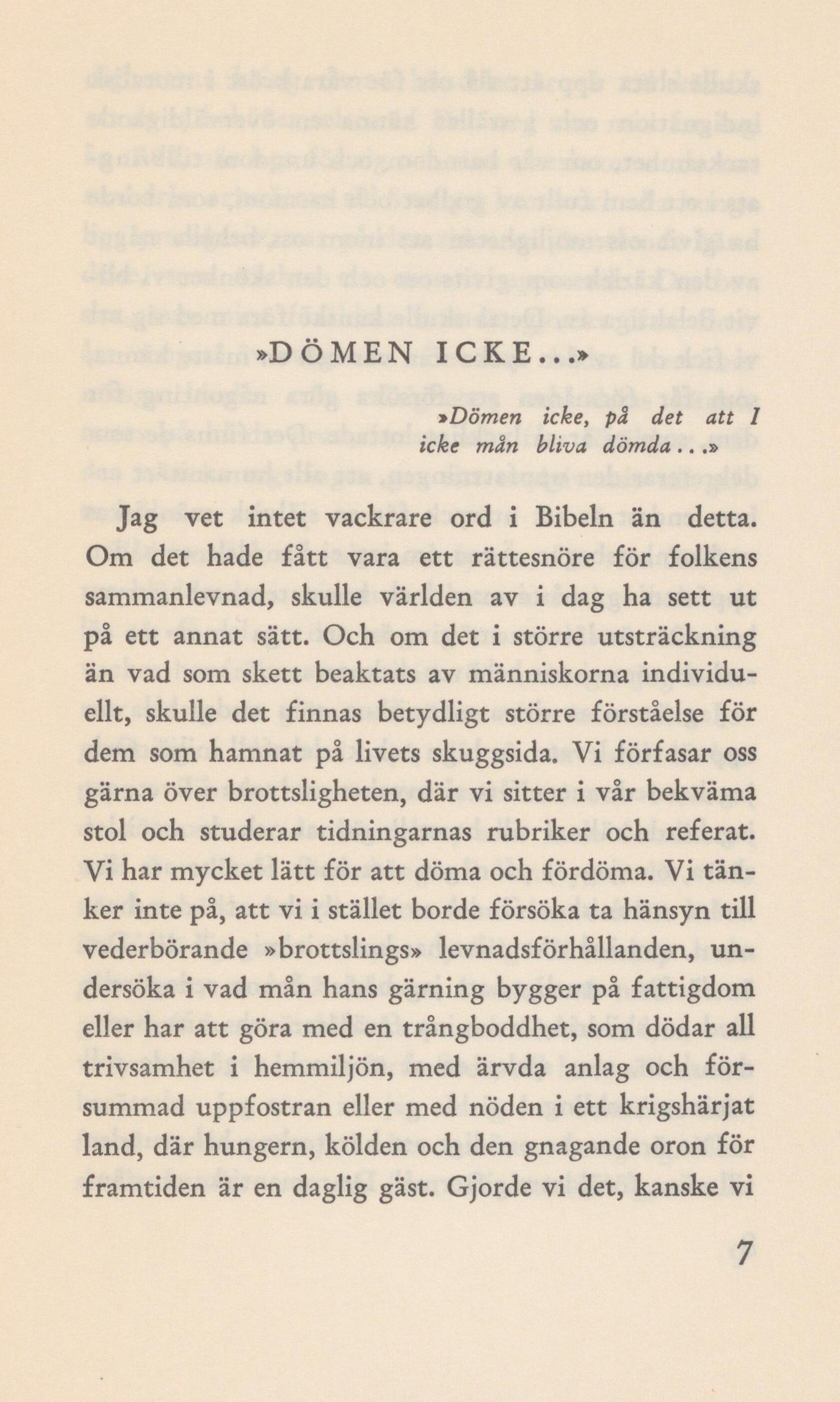 »DÖMEN ICKE...»

»Dömen icke, på det att I icke mån bliva dömda...»

Jag vet intet vackrare ord i Bibeln än detta. Om det hade fått vara ett rättesnöre för folkens sammanlevnad, skulle världen av i dag ha sett ut på ett annat sätt. Och om det i större utsträckning än vad som skett beaktats av människorna individuellt, skulle det finnas betydligt större förståelse för dem som hamnat på livets skuggsida. Vi förfasar oss gärna över brottsligheten, där vi sitter i vår bekväma stol och studerar tidningarnas rubriker och referat. Vi har mycket lätt för att döma och fördöma. Vi tänker inte på, att vi i stället borde försöka ta hänsyn till vederbörande »brottslings» levnadsförhållanden, undersöka i vad mån hans gärning bygger på fattigdom eller har att göra med en trångboddhet, som dödar all trivsamhet i hemmiljön, med ärvda anlag och försummad uppfostran eller med nöden i ett krigshärjat land, där hungern, kölden och den gnagande oron för framtiden är en daglig gäst. Gjorde vi det, kanske vi

7